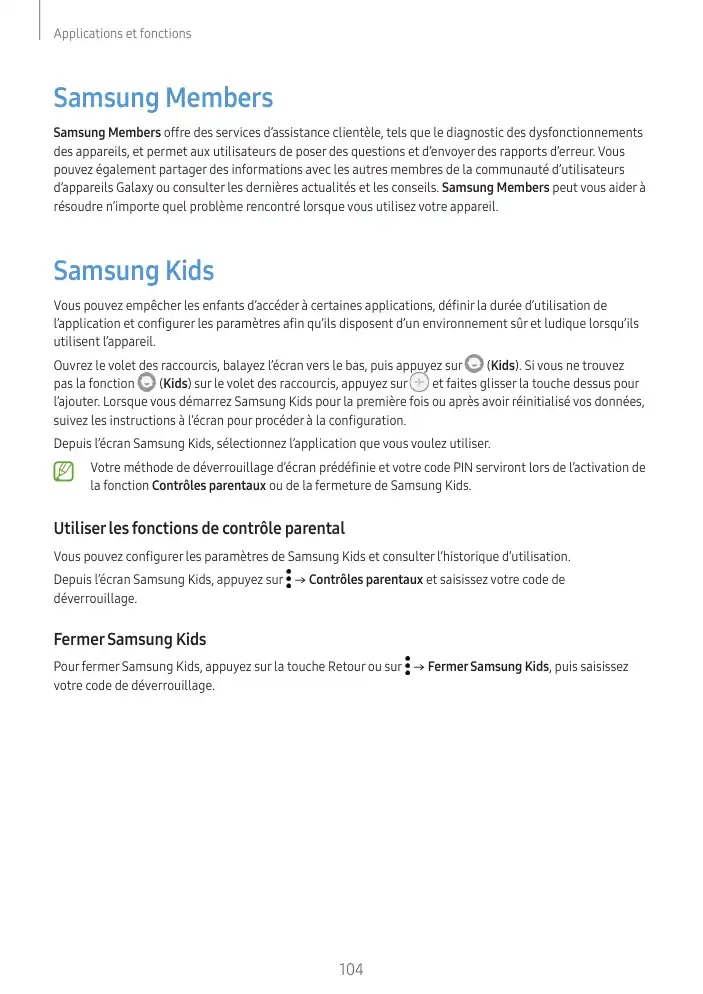 Applications et fonctions

Samsung Members

Samsung Members offre des services d'assistance clientèle, tels que le diagnostic des dysfonctionnements des appareils, et permet aux utilisateurs de poser des questions et d'envoyer des rapports d'erreur. Vous pouvez également partager des informations avec les autres membres de la communauté d'utilisateurs d'appareils Galaxy ou consulter les dernières actualités et les conseils. Samsung Members peut vous aider à résoudre n'importe quel problème rencontré lorsque vous utilisez votre appareil.

Samsung Kids

Vous pouvez empêcher les enfants d'accéder à certaines applications, définir la durée d'utilisation de l'application et configurer les paramètres afin qu'ils disposent d'un environnement sûr et ludique lorsqu'ils utilisent l'appareil.

Ouvrez le volet des raccourcis, balayez l'écran vers le bas, puis appuyez sur (Kids). Si vous ne trouvez pas la fonction (Kids) sur le volet des raccourcis, appuyez sur et faites glisser la touche dessus pour l'ajouter. Lorsque vous démarrez Samsung Kids pour la première fois ou après avoir réinitialisé vos données, suivez les instructions à l'écran pour procéder à la configuration.

Depuis l'écran Samsung Kids, sélectionnez l'application que vous voulez utiliser.

Votre méthode de déverrouillage d'écran prédéfinie et votre code PIN serviront lors de l'activation de la fonction Contrôles parentaux ou de la fermeture de Samsung Kids.

Utiliser les fonctions de contrôle parental

Vous pouvez configurer les paramètres de Samsung Kids et consulter l'historique d'utilisation.

Depuis l'écran Samsung Kids, appuyez sur → Contrôles parentaux et saisissez votre code de déverrouillage.

Fermer Samsung Kids

Pour fermer Samsung Kids, appuyez sur la touche Retour ou sur → Fermer Samsung Kids, puis saisissez votre code de déverrouillage.

104